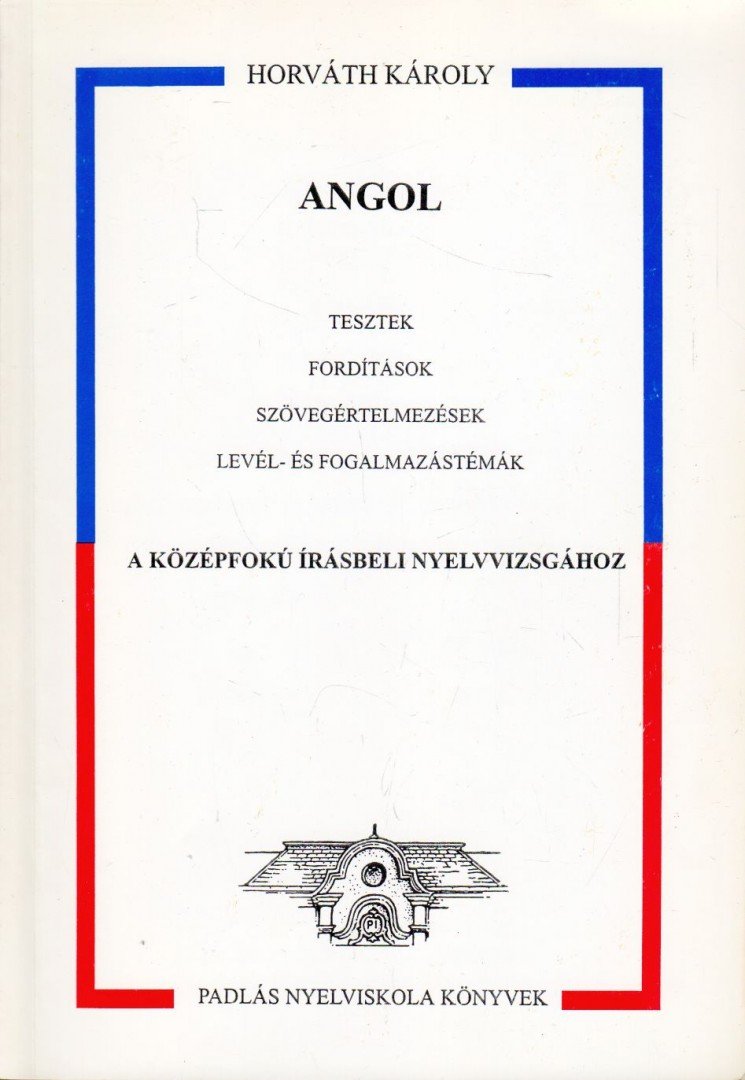 HORVÁTH KÁROLY

ANGOL

TESZTEK

FORDÍTÁSOK

SZÖVEGÉRTELMEZÉSEK

LEVÉL- ÉS FOGALMAZÁSTÉMÁK

A KÖZÉPFOKÚ ÍRÁSBELI NYELVVIZSGÁHOZ

PI

PADLÁS NYELVISKOLA KÖNYVEK